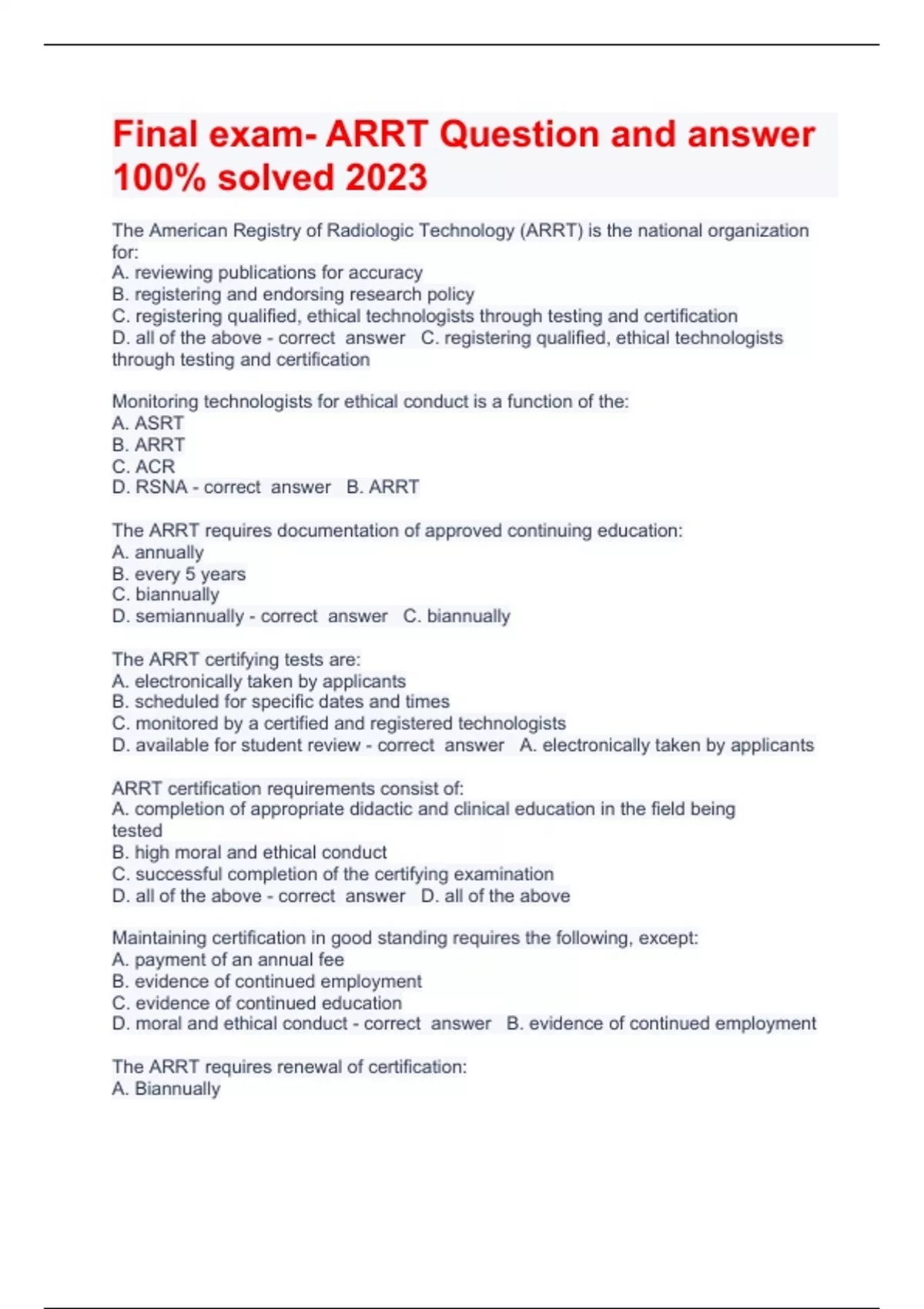 Final exam- ARRT Question and answer 100% solved 2023

The American Registry of Radiologic Technology (ARRT) is the national organization for:
A. reviewing publications for accuracy
B. registering and endorsing research policy
C. registering qualified, ethical technologists through testing and certification
D. all of the above - correct answer C. registering qualified, ethical technologists through testing and certification

Monitoring technologists for ethical conduct is a function of the:
A. ASRT
B. ARRT
C. ACR
D. RSNA - correct answer B. ARRT

The ARRT requires documentation of approved continuing education:
A. annually
B. every 5 years
C. biannually
D. semiannually - correct answer C. biannually

The ARRT certifying tests are:
A. electronically taken by applicants
B. scheduled for specific dates and times
C. monitored by a certified and registered technologists
D. available for student review - correct answer A. electronically taken by applicants

ARRT certification requirements consist of:
A. completion of appropriate didactic and clinical education in the field being tested
B. high moral and ethical conduct
C. successful completion of the certifying examination
D. all of the above - correct answer D. all of the above

Maintaining certification in good standing requires the following, except:
A. payment of an annual fee
B. evidence of continued employment
C. evidence of continued education
D. moral and ethical conduct - correct answer B. evidence of continued employment

The ARRT requires renewal of certification:
A. Biannually